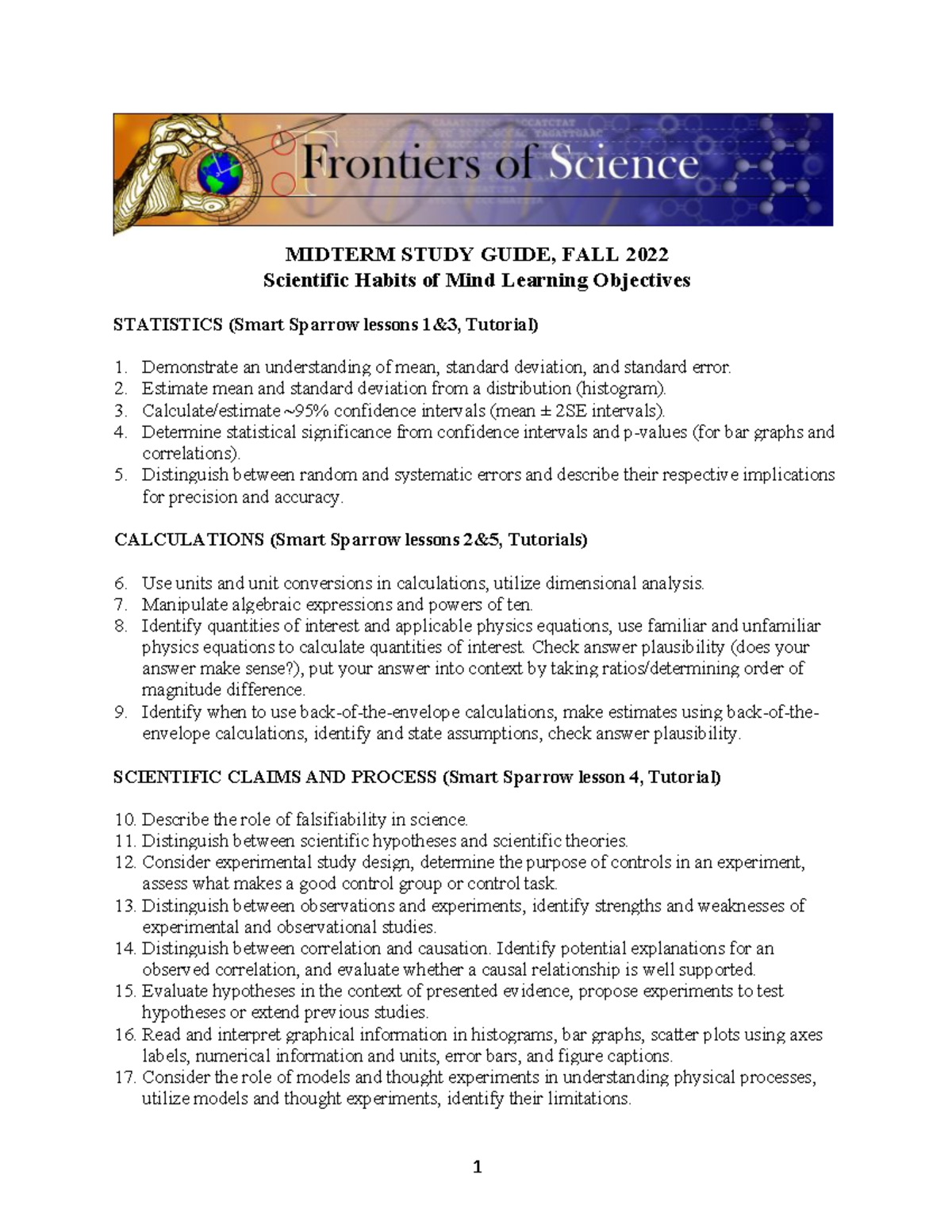 Frontiers of Science

MIDTERM STUDY GUIDE, FALL 2022
Scientific Habits of Mind Learning Objectives

STATISTICS (Smart Sparrow lessons 1&3, Tutorial)

1. Demonstrate an understanding of mean, standard deviation, and standard error.
2. Estimate mean and standard deviation from a distribution (histogram).
3. Calculate/estimate ~95% confidence intervals (mean ± 2SE intervals).
4. Determine statistical significance from confidence intervals and p-values (for bar graphs and correlations).
5. Distinguish between random and systematic errors and describe their respective implications for precision and accuracy.

CALCULATIONS (Smart Sparrow lessons 2&5, Tutorials)

6. Use units and unit conversions in calculations, utilize dimensional analysis.
7. Manipulate algebraic expressions and powers of ten.
8. Identify quantities of interest and applicable physics equations, use familiar and unfamiliar physics equations to calculate quantities of interest. Check answer plausibility (does your answer make sense?), put your answer into context by taking ratios/determining order of magnitude difference.
9. Identify when to use back-of-the-envelope calculations, make estimates using back-of-the-envelope calculations, identify and state assumptions, check answer plausibility.

SCIENTIFIC CLAIMS AND PROCESS (Smart Sparrow lesson 4, Tutorial)

10. Describe the role of falsifiability in science.
11. Distinguish between scientific hypotheses and scientific theories.
12. Consider experimental study design, determine the purpose of controls in an experiment, assess what makes a good control group or control task.
13. Distinguish between observations and experiments, identify strengths and weaknesses of experimental and observational studies.
14. Distinguish between correlation and causation. Identify potential explanations for an observed correlation, and evaluate whether a causal relationship is well supported.
15. Evaluate hypotheses in the context of presented evidence, propose experiments to test hypotheses or extend previous studies.
16. Read and interpret graphical information in histograms, bar graphs, scatter plots using axes labels, numerical information and units, error bars, and figure captions.
17. Consider the role of models and thought experiments in understanding physical processes, utilize models and thought experiments, identify their limitations.

1